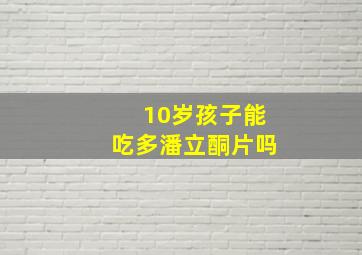 10岁孩子能
吃多潘立酮片吗